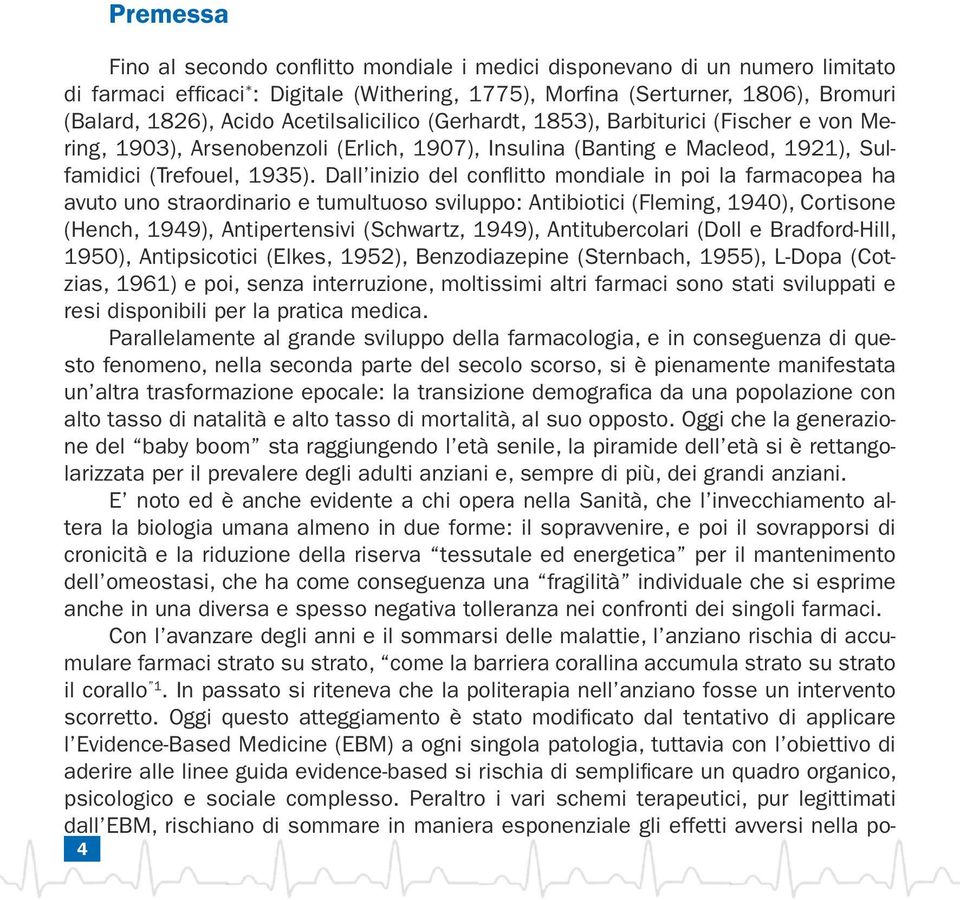 Premessa

Fino al secondo conflitto mondiale i medici disponevano di un numero limitato di farmaci efficaci*: Digitale (Withering, 1775), Morfina (Serturner, 1806), Bromuri (Balard, 1826), Acido Acetilsalicilico (Gerhardt, 1853), Barbiturici (Fischer e von Mering, 1903), Arsenobenzoli (Erlich, 1907), Insulina (Banting e Macleod, 1921), Sulfamidici (Trefouel, 1935). Dall'inizio del conflitto mondiale in poi la farmacopea ha avuto uno straordinario e tumultuoso sviluppo: Antibiotici (Fleming, 1940), Cortisone (Hench, 1949), Antipertensivi (Schwartz, 1949), Antitubercolari (Doll e Bradford-Hill, 1950), Antipsicotici (Elkes, 1952), Benzodiazepine (Sternbach, 1955), L-Dopa (Cotzias, 1961) e poi, senza interruzione, moltissimi altri farmaci sono stati sviluppati e resi disponibili per la pratica medica.

Parallelamente al grande sviluppo della farmacologia, e in conseguenza di questo fenomeno, nella seconda parte del secolo scorso, si è pienamente manifestata un'altra trasformazione epocale: la transizione demografica da una popolazione con alto tasso di natalità e alto tasso di mortalità, al suo opposto. Oggi che la generazione del "baby boom" sta raggiungendo l'età senile, la piramide dell'età si è rettangolarizzata per il prevalere degli adulti anziani e, sempre di più, dei grandi anziani.

E' noto ed è anche evidente a chi opera nella Sanità, che l'invecchiamento altera la biologia umana almeno in due forme: il sopravvenire, e poi il sovrapporsi di cronicità e la riduzione della riserva "tessutale ed energetica" per il mantenimento dell'omeostasi, che ha come conseguenza una "fragilità" individuale che si esprime anche in una diversa e spesso negativa tolleranza nei confronti dei singoli farmaci.

Con l'avanzare degli anni e il sommarsi delle malattie, l'anziano rischia di accumulare farmaci strato su strato, "come la barriera corallina accumula strato su strato il corallo"$^1$. In passato si riteneva che la politerapia nell'anziano fosse un intervento scorretto. Oggi questo atteggiamento è stato modificato dal tentativo di applicare l'Evidence-Based Medicine (EBM) a ogni singola patologia, tuttavia con l'obiettivo di aderire alle linee guida evidence-based si rischia di semplificare un quadro organico, psicologico e sociale complesso. Peraltro i vari schemi terapeutici, pur legittimati dall'EBM, rischiano di sommare in maniera esponenziale gli effetti avversi nella po-

4